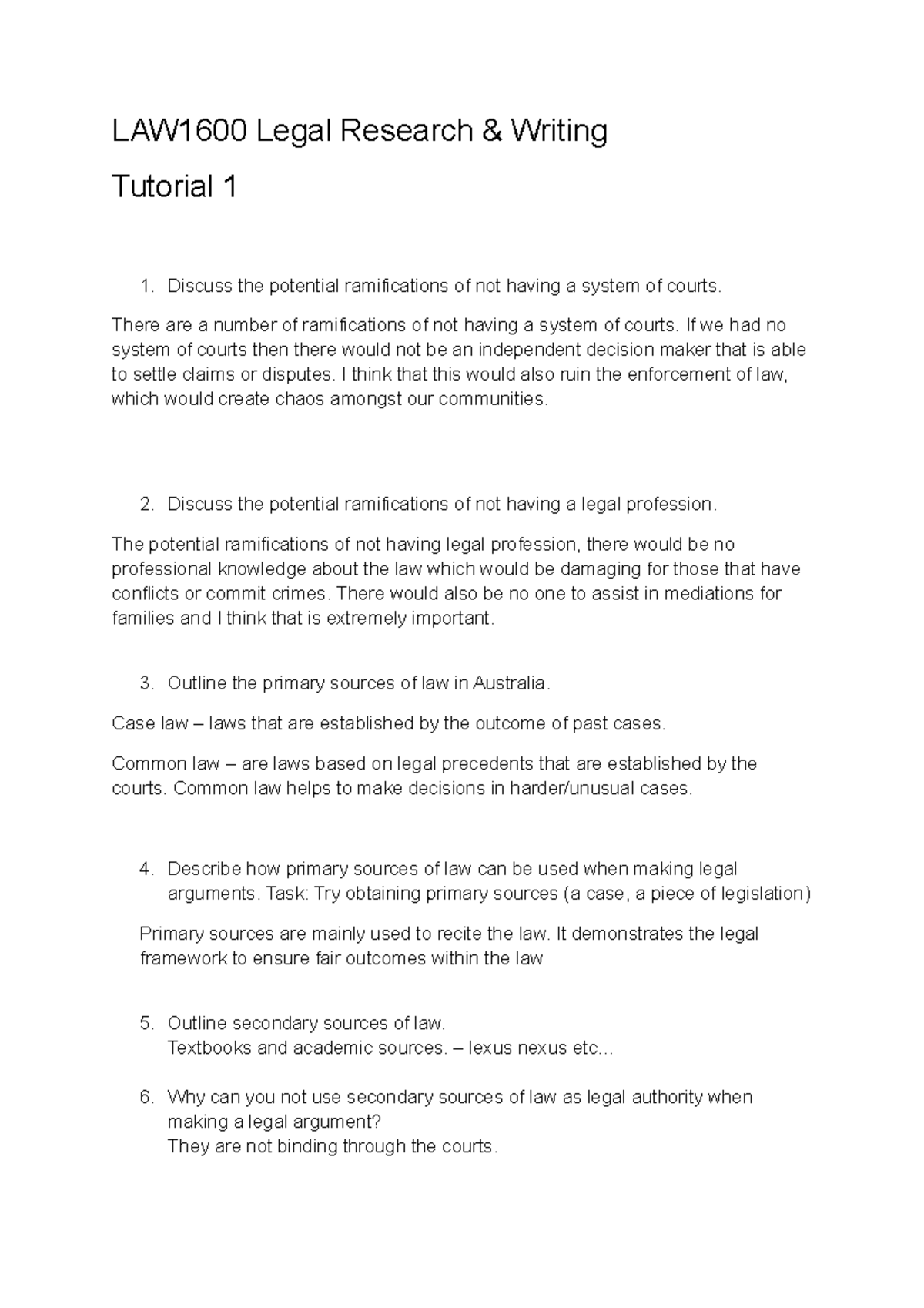 LAW1600 Legal Research & Writing

Tutorial 1

1. Discuss the potential ramifications of not having a system of courts.

There are a number of ramifications of not having a system of courts. If we had no system of courts then there would not be an independent decision maker that is able to settle claims or disputes. I think that this would also ruin the enforcement of law, which would create chaos amongst our communities.

2. Discuss the potential ramifications of not having a legal profession.

The potential ramifications of not having legal profession, there would be no professional knowledge about the law which would be damaging for those that have conflicts or commit crimes. There would also be no one to assist in mediations for families and I think that is extremely important.

3. Outline the primary sources of law in Australia.

Case law – laws that are established by the outcome of past cases.

Common law – are laws based on legal precedents that are established by the courts. Common law helps to make decisions in harder/unusual cases.

4. Describe how primary sources of law can be used when making legal arguments. Task: Try obtaining primary sources (a case, a piece of legislation)

Primary sources are mainly used to recite the law. It demonstrates the legal framework to ensure fair outcomes within the law

5. Outline secondary sources of law.
Textbooks and academic sources. – lexus nexus etc…

6. Why can you not use secondary sources of law as legal authority when making a legal argument?
They are not binding through the courts.